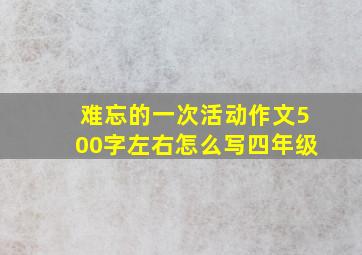 难忘的一次活动作文500字左右怎么写四年级